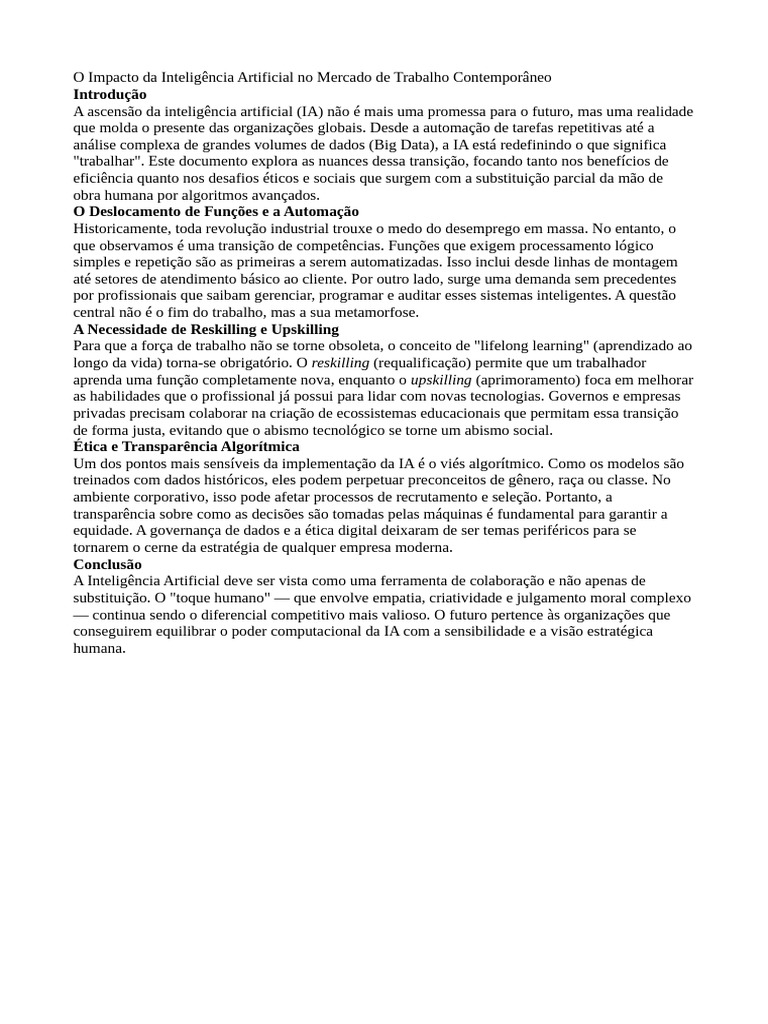 O Impacto da Inteligência Artificial no Mercado de Trabalho Contemporâneo

Introdução

A ascensão da inteligência artificial (IA) não é mais uma promessa para o futuro, mas uma realidade que molda o presente das organizações globais. Desde a automação de tarefas repetitivas até a análise complexa de grandes volumes de dados (Big Data), a IA está redefinindo o que significa "trabalhar". Este documento explora as nuances dessa transição, focando tanto nos benefícios de eficiência quanto nos desafios éticos e sociais que surgem com a substituição parcial da mão de obra humana por algoritmos avançados.

O Deslocamento de Funções e a Automação

Historicamente, toda revolução industrial trouxe o medo do desemprego em massa. No entanto, o que observamos é uma transição de competências. Funções que exigem processamento lógico simples e repetição são as primeiras a serem automatizadas. Isso inclui desde linhas de montagem até setores de atendimento básico ao cliente. Por outro lado, surge uma demanda sem precedentes por profissionais que saibam gerenciar, programar e auditar esses sistemas inteligentes. A questão central não é o fim do trabalho, mas a sua metamorfose.

A Necessidade de Reskilling e Upskilling

Para que a força de trabalho não se torne obsoleta, o conceito de "lifelong learning" (aprendizado ao longo da vida) torna-se obrigatório. O reskilling (requalificação) permite que um trabalhador aprenda uma função completamente nova, enquanto o upskilling (aprimoramento) foca em melhorar as habilidades que o profissional já possui para lidar com novas tecnologias. Governos e empresas privadas precisam colaborar na criação de ecossistemas educacionais que permitam essa transição de forma justa, evitando que o abismo tecnológico se torne um abismo social.

Ética e Transparência Algorítmica

Um dos pontos mais sensíveis da implementação da IA é o viés algorítmico. Como os modelos são treinados com dados históricos, eles podem perpetuar preconceitos de gênero, raça ou classe. No ambiente corporativo, isso pode afetar processos de recrutamento e seleção. Portanto, a transparência sobre como as decisões são tomadas pelas máquinas é fundamental para garantir a equidade. A governança de dados e a ética digital deixaram de ser temas periféricos para se tornarem o cerne da estratégia de qualquer empresa moderna.

Conclusão

A Inteligência Artificial deve ser vista como uma ferramenta de colaboração e não apenas de substituição. O "toque humano" — que envolve empatia, criatividade e julgamento moral complexo — continua sendo o diferencial competitivo mais valioso. O futuro pertence às organizações que conseguirem equilibrar o poder computacional da IA com a sensibilidade e a visão estratégica humana.